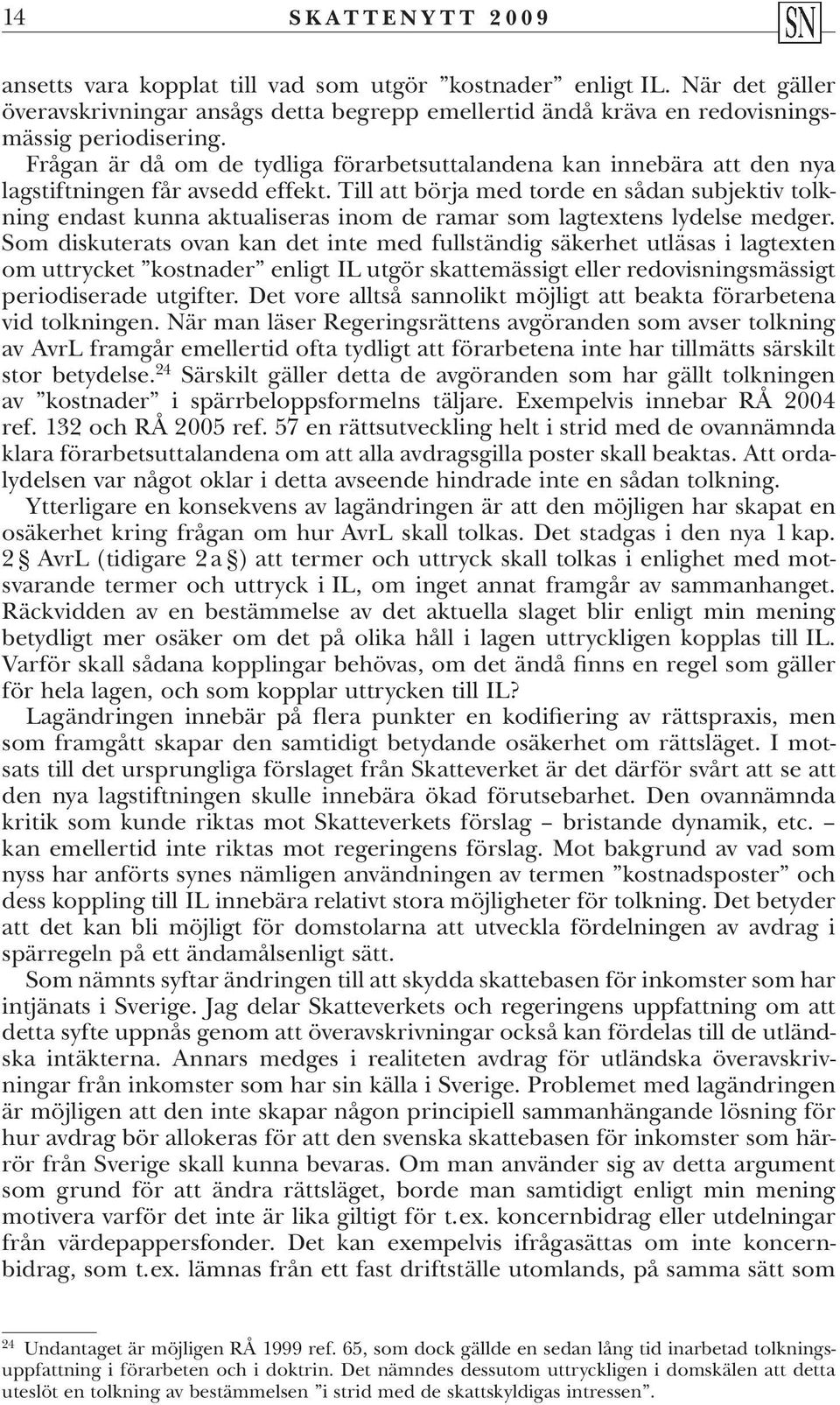 14 SKATTENYTT 2009 SN

ansetts vara kopplat till vad som utgör ”kostnader” enligt IL. När det gäller överavskrivningar ansågs detta begrepp emellertid ändå kräva en redovisningsmässig periodisering.

Frågan är då om de tydliga förarbetsuttalandena kan innebära att den nya lagstiftningen får avsedd effekt. Till att börja med torde en sådan subjektiv tolkning endast kunna aktualiseras inom de ramar som lagtextens lydelse medger. Som diskuterats ovan kan det inte med fullständig säkerhet utläsas i lagtexten om uttrycket ”kostnader” enligt IL utgör skattemässigt eller redovisningsmässigt periodiserade utgifter. Det vore alltså sannolikt möjligt att beakta förarbetena vid tolkningen. När man läser Regeringsrättens avgöranden som avser tolkning av AvrL framgår emellertid ofta tydligt att förarbetena inte har tillmätts särskilt stor betydelse.$^{24}$ Särskilt gäller detta de avgöranden som har gällt tolkningen av ”kostnader” i spärrbeloppsformelns täljare. Exempelvis innebar RÅ 2004 ref. 132 och RÅ 2005 ref. 57 en rättsutveckling helt i strid med de ovannämnda klara förarbetsuttalandena om att alla avdragsgilla poster skall beaktas. Att ordalydelsen var något oklar i detta avseende hindrade inte en sådan tolkning.

Ytterligare en konsekvens av lagändringen är att den möjligen har skapat en osäkerhet kring frågan om hur AvrL skall tolkas. Det stadgas i den nya 1 kap. 2 § AvrL (tidigare 2 a §) att termer och uttryck skall tolkas i enlighet med motsvarande termer och uttryck i IL, om inget annat framgår av sammanhanget. Räckvidden av en bestämmelse av det aktuella slaget blir enligt min mening betydligt mer osäker om det på olika håll i lagen uttryckligen kopplas till IL. Varför skall sådana kopplingar behövas, om det ändå finns en regel som gäller för hela lagen, och som kopplar uttrycken till IL?

Lagändringen innebär på flera punkter en kodifiering av rättspraxis, men som framgått skapar den samtidigt betydande osäkerhet om rättsläget. I motsats till det ursprungliga förslaget från Skatteverket är det därför svårt att se att den nya lagstiftningen skulle innebära ökad förutsebarhet. Den ovannämnda kritik som kunde riktas mot Skatteverkets förslag – bristande dynamik, etc. – kan emellertid inte riktas mot regeringens förslag. Mot bakgrund av vad som nyss har anförts synes nämligen användningen av termen ”kostnadsposter” och dess koppling till IL innebära relativt stora möjligheter för tolkning. Det betyder att det kan bli möjligt för domstolarna att utveckla fördelningen av avdrag i spärregeln på ett ändamålsenligt sätt.

Som nämnts syftar ändringen till att skydda skattebasen för inkomster som har intjänats i Sverige. Jag delar Skatteverkets och regeringens uppfattning om att detta syfte uppnås genom att överavskrivningar också kan fördelas till de utländska intäkterna. Annars medges i realiteten avdrag för utländska överavskrivningar från inkomster som har sin källa i Sverige. Problemet med lagändringen är möjligen att den inte skapar någon principiell sammanhängande lösning för hur avdrag bör allokeras för att den svenska skattebasen för inkomster som härrör från Sverige skall kunna bevaras. Om man använder sig av detta argument som grund för att ändra rättsläget, borde man samtidigt enligt min mening motivera varför det inte är lika giltigt för t.ex. koncernbidrag eller utdelningar från värdepappersfonder. Det kan exempelvis ifrågasättas om inte koncernbidrag, som t.ex. lämnas från ett fast driftställe utomlands, på samma sätt som

$^{24}$ Undantaget är möjligen RÅ 1999 ref. 65, som dock gällde en sedan lång tid inarbetad tolkningsuppfattning i förarbeten och i doktrin. Det nämndes dessutom uttryckligen i domskälen att detta uteslöt en tolkning av bestämmelsen ”i strid med de skattskyldigas intressen”.